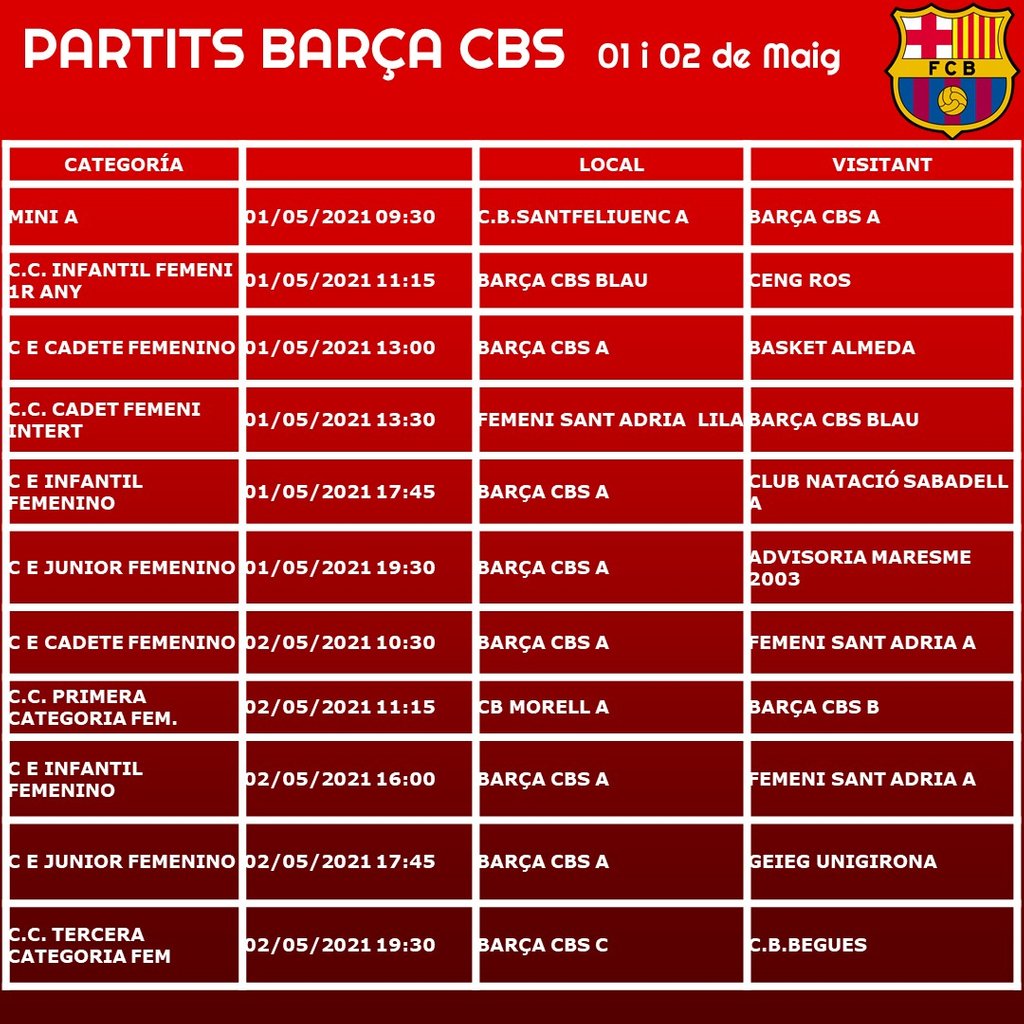 PARTITS BARÇA CBS 01 i 02 de Maig

FCB

| CATEGORÍA | | LOCAL | VISITANT |
|---|---|---|---|
| MINI A | 01/05/2021 09:30 | C.B.SANTFELIUENC A | BARÇA CBS A |
| C.C. INFANTIL FEMENI 1R ANY | 01/05/2021 11:15 | BARÇA CBS BLAU | CENG ROS |
| C E CADETE FEMENINO | 01/05/2021 13:00 | BARÇA CBS A | BASKET ALMEDA |
| C.C. CADET FEMENI INTERT | 01/05/2021 13:30 | FEMENI SANT ADRIA LILA | BARÇA CBS BLAU |
| C E INFANTIL FEMENINO | 01/05/2021 17:45 | BARÇA CBS A | CLUB NATACIÓ SABADELL A |
| C E JUNIOR FEMENINO | 01/05/2021 19:30 | BARÇA CBS A | ADVISORIA MARESME 2003 |
| C E CADETE FEMENINO | 02/05/2021 10:30 | BARÇA CBS A | FEMENI SANT ADRIA A |
| C.C. PRIMERA CATEGORIA FEM. | 02/05/2021 11:15 | CB MORELL A | BARÇA CBS B |
| C E INFANTIL FEMENINO | 02/05/2021 16:00 | BARÇA CBS A | FEMENI SANT ADRIA A |
| C E JUNIOR FEMENINO | 02/05/2021 17:45 | BARÇA CBS A | GEIEG UNIGIRONA |
| C.C. TERCERA CATEGORIA FEM | 02/05/2021 19:30 | BARÇA CBS C | C.B.BEGUES |